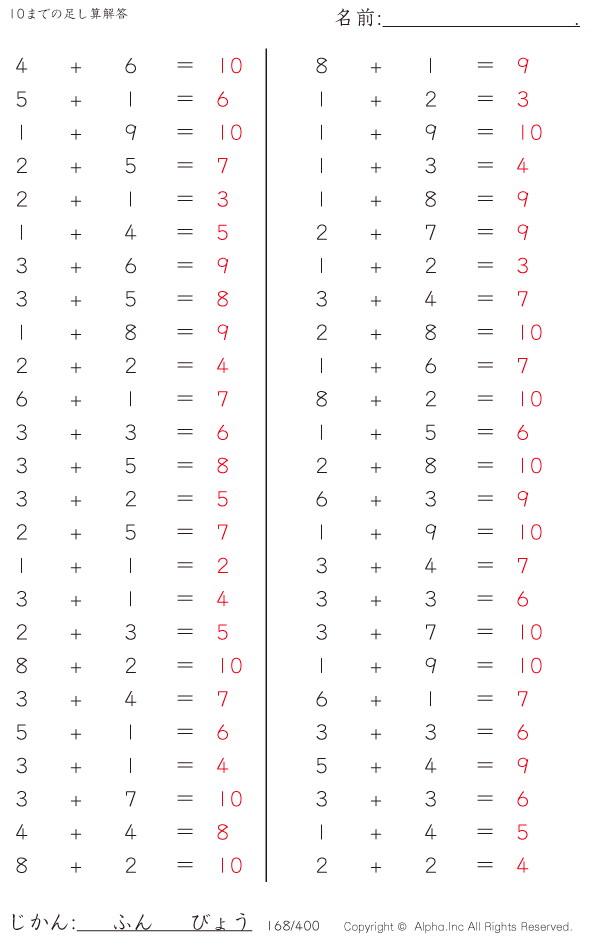 10までの足し算解答

名前:____.

4 + 6 = 10
5 + 1 = 6
1 + 9 = 10
2 + 5 = 7
2 + 1 = 3
1 + 4 = 5
3 + 6 = 9
3 + 5 = 8
1 + 8 = 9
2 + 2 = 4
6 + 1 = 7
3 + 3 = 6
3 + 5 = 8
3 + 2 = 5
2 + 5 = 7
1 + 1 = 2
3 + 1 = 4
2 + 3 = 5
8 + 2 = 10
3 + 4 = 7
5 + 1 = 6
3 + 1 = 4
3 + 7 = 10
4 + 4 = 8
8 + 2 = 10

8 + 1 = 9
1 + 2 = 3
1 + 9 = 10
1 + 3 = 4
1 + 8 = 9
2 + 7 = 9
1 + 2 = 3
3 + 4 = 7
2 + 8 = 10
1 + 6 = 7
8 + 2 = 10
1 + 5 = 6
2 + 8 = 10
6 + 3 = 9
1 + 9 = 10
3 + 4 = 7
3 + 3 = 6
3 + 7 = 10
1 + 9 = 10
6 + 1 = 7
3 + 3 = 6
5 + 4 = 9
3 + 3 = 6
1 + 4 = 5
2 + 2 = 4

じかん:____ふん____びょう 168/400 Copyright © Alpha.Inc All Rights Reserved.